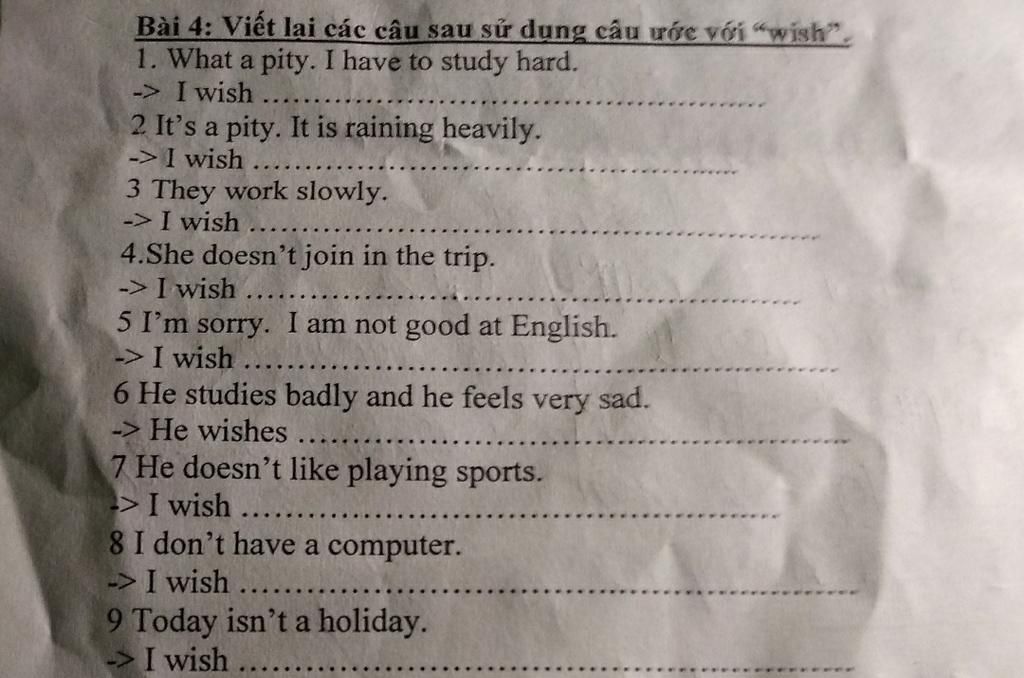 Bài 4: Viết lại các câu sau sử dụng câu ước với "wish".

1. What a pity. I have to study hard.
-> I wish ____

2 It's a pity. It is raining heavily.
-> I wish ____

3 They work slowly.
-> I wish ____

4.She doesn't join in the trip.
-> I wish ____

5 I'm sorry. I am not good at English.
-> I wish ____

6 He studies badly and he feels very sad.
-> He wishes ____

7 He doesn't like playing sports.
-> I wish ____

8 I don't have a computer.
-> I wish ____

9 Today isn't a holiday.
-> I wish ____